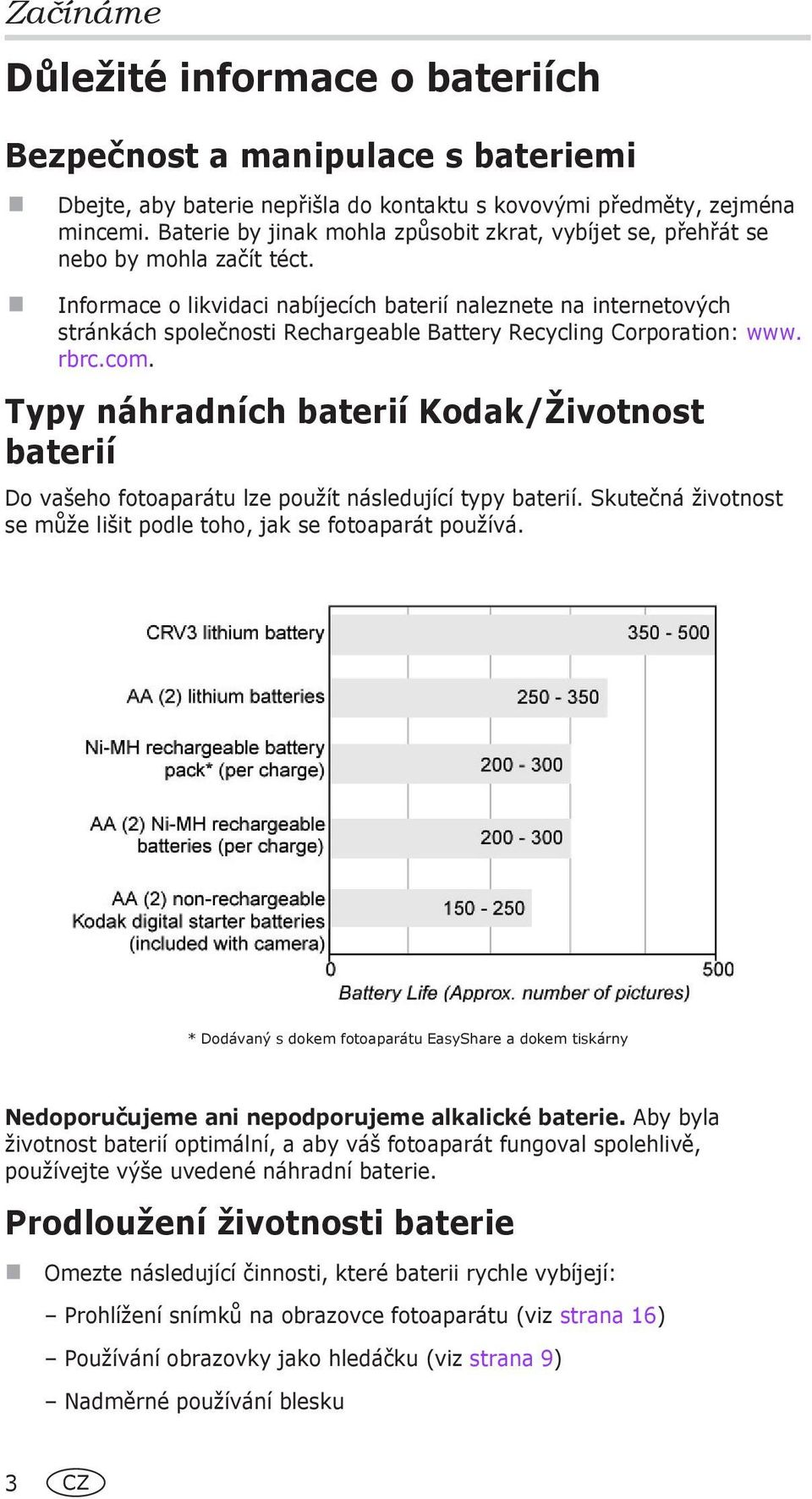 Začínáme

Důležité informace o bateriích

Bezpečnost a manipulace s bateriemi

Dbejte, aby baterie nepřišla do kontaktu s kovovými předměty, zejména mincemi. Baterie by jinak mohla způsobit zkrat, vybíjet se, přehřát se nebo by mohla začít téct.

Informace o likvidaci nabíjecích baterií naleznete na internetových stránkách společnosti Rechargeable Battery Recycling Corporation: www.rbrc.com.

Typy náhradních baterií Kodak/Životnost baterií

Do vašeho fotoaparátu lze použít následující typy baterií. Skutečná životnost se může lišit podle toho, jak se fotoaparát používá.

CRV3 lithium battery 350 - 500
AA (2) lithium batteries 250 - 350
Ni-MH rechargeable battery pack* (per charge) 200 - 300
AA (2) Ni-MH rechargeable batteries (per charge) 200 - 300
AA (2) non-rechargeable Kodak digital starter batteries (included with camera) 150 - 250
0
500
Battery Life (Approx. number of pictures)

* Dodávaný s dokem fotoaparátu EasyShare a dokem tiskárny

Nedoporučujeme ani nepodporujeme alkalické baterie. Aby byla životnost baterií optimální, a aby váš fotoaparát fungoval spolehlivě, používejte výše uvedené náhradní baterie.

Prodloužení životnosti baterie

Omezte následující činnosti, které baterii rychle vybíjejí:

– Prohlížení snímků na obrazovce fotoaparátu (viz strana 16)

– Používání obrazovky jako hledáčku (viz strana 9)

– Nadměrné používání blesku

3 CZ